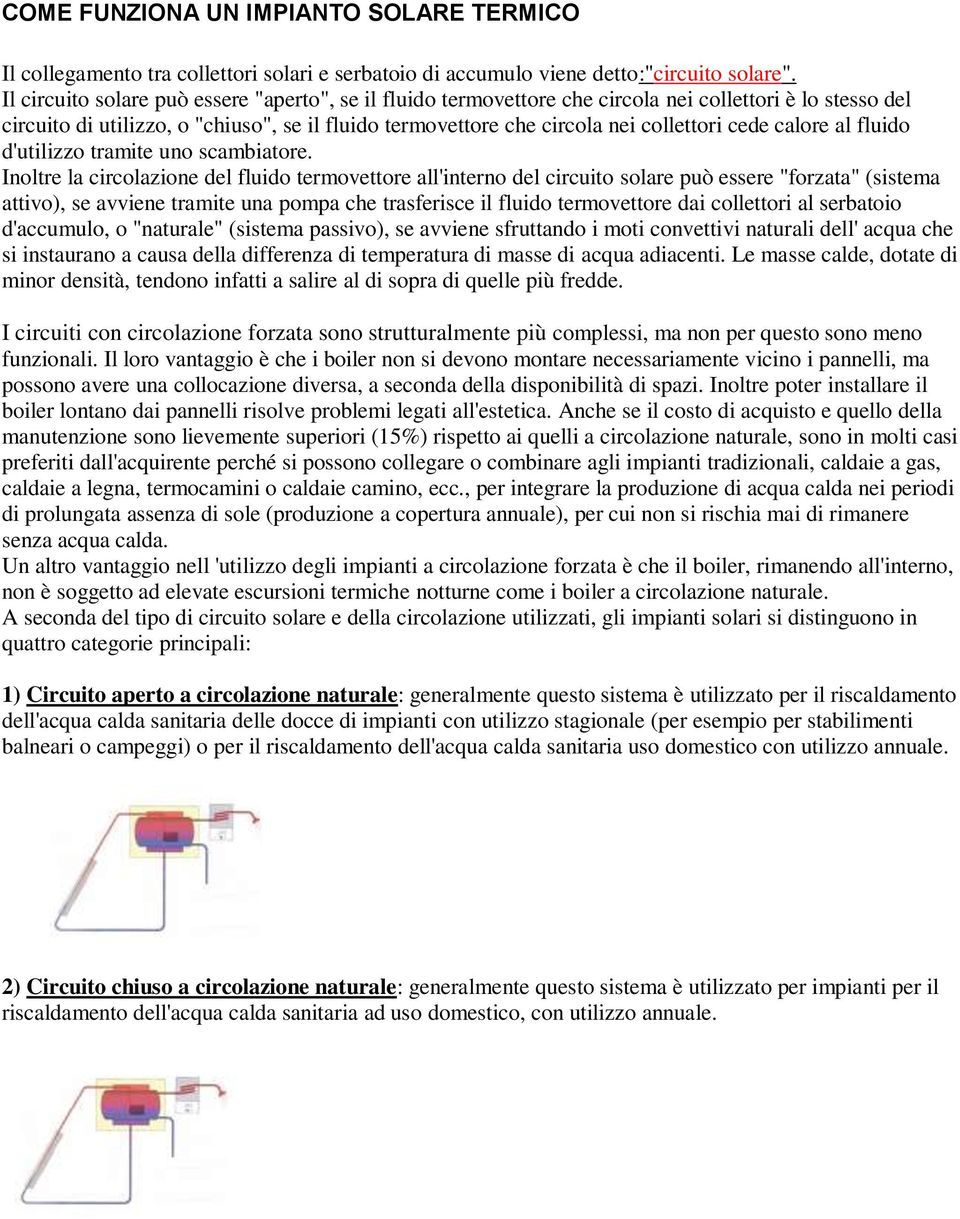 COME FUNZIONA UN IMPIANTO SOLARE TERMICO

Il collegamento tra collettori solari e serbatoio di accumulo viene detto:"circuito solare". Il circuito solare può essere "aperto", se il fluido termovettore che circola nei collettori è lo stesso del circuito di utilizzo, o "chiuso", se il fluido termovettore che circola nei collettori cede calore al fluido d'utilizzo tramite uno scambiatore.
Inoltre la circolazione del fluido termovettore all'interno del circuito solare può essere "forzata" (sistema attivo), se avviene tramite una pompa che trasferisce il fluido termovettore dai collettori al serbatoio d'accumulo, o "naturale" (sistema passivo), se avviene sfruttando i moti convettivi naturali dell' acqua che si instaurano a causa della differenza di temperatura di masse di acqua adiacenti. Le masse calde, dotate di minor densità, tendono infatti a salire al di sopra di quelle più fredde.

I circuiti con circolazione forzata sono strutturalmente più complessi, ma non per questo sono meno funzionali. Il loro vantaggio è che i boiler non si devono montare necessariamente vicino i pannelli, ma possono avere una collocazione diversa, a seconda della disponibilità di spazi. Inoltre poter installare il boiler lontano dai pannelli risolve problemi legati all'estetica. Anche se il costo di acquisto e quello della manutenzione sono lievemente superiori (15%) rispetto ai quelli a circolazione naturale, sono in molti casi preferiti dall'acquirente perché si possono collegare o combinare agli impianti tradizionali, caldaie a gas, caldaie a legna, termocamini o caldaie camino, ecc., per integrare la produzione di acqua calda nei periodi di prolungata assenza di sole (produzione a copertura annuale), per cui non si rischia mai di rimanere senza acqua calda.
Un altro vantaggio nell 'utilizzo degli impianti a circolazione forzata è che il boiler, rimanendo all'interno, non è soggetto ad elevate escursioni termiche notturne come i boiler a circolazione naturale.
A seconda del tipo di circuito solare e della circolazione utilizzati, gli impianti solari si distinguono in quattro categorie principali:

1) Circuito aperto a circolazione naturale: generalmente questo sistema è utilizzato per il riscaldamento dell'acqua calda sanitaria delle docce di impianti con utilizzo stagionale (per esempio per stabilimenti balneari o campeggi) o per il riscaldamento dell'acqua calda sanitaria uso domestico con utilizzo annuale.

2) Circuito chiuso a circolazione naturale: generalmente questo sistema è utilizzato per impianti per il riscaldamento dell'acqua calda sanitaria ad uso domestico, con utilizzo annuale.